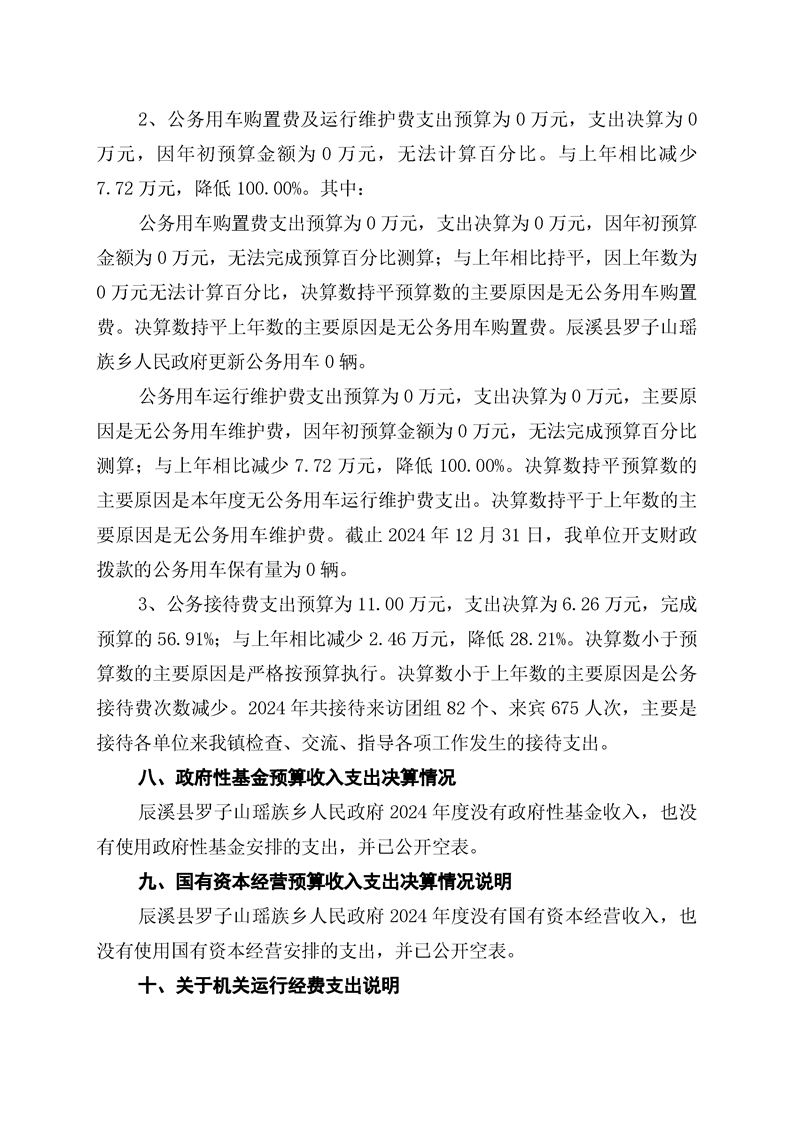 2、公务用车购置费及运行维护费支出预算为 0 万元，支出决算为 0 万元，因年初预算金额为 0 万元，无法计算百分比。与上年相比减少 7.72 万元，降低 100.00%。其中：

公务用车购置费支出预算为 0 万元，支出决算为 0 万元，因年初预算金额为 0 万元，无法完成预算百分比测算；与上年相比持平，因上年数为 0 万元无法计算百分比，决算数持平预算数的主要原因是无公务用车购置费。决算数持平上年数的主要原因是无公务用车购置费。辰溪县罗子山瑶族乡人民政府更新公务用车 0 辆。

公务用车运行维护费支出预算为 0 万元，支出决算为 0 万元，主要原因是无公务用车维护费，因年初预算金额为 0 万元，无法完成预算百分比测算；与上年相比减少 7.72 万元，降低 100.00%。决算数持平预算数的主要原因是本年度无公务用车运行维护费支出。决算数持平于上年数的主要原因是无公务用车维护费。截止 2024 年 12 月 31 日，我单位开支财政拨款的公务用车保有量为 0 辆。

3、公务接待费支出预算为 11.00 万元，支出决算为 6.26 万元，完成预算的 56.91%；与上年相比减少 2.46 万元，降低 28.21%。决算数小于预算数的主要原因是严格按预算执行。决算数小于上年数的主要原因是公务接待费次数减少。2024 年共接待来访团组 82 个、来宾 675 人次，主要是接待各单位来我镇检查、交流、指导各项工作发生的接待支出。

八、政府性基金预算收入支出决算情况

辰溪县罗子山瑶族乡人民政府 2024 年度没有政府性基金收入，也没有使用政府性基金安排的支出，并已公开空表。

九、国有资本经营预算收入支出决算情况说明

辰溪县罗子山瑶族乡人民政府 2024 年度没有国有资本经营收入，也没有使用国有资本经营安排的支出，并已公开空表。

十、关于机关运行经费支出说明